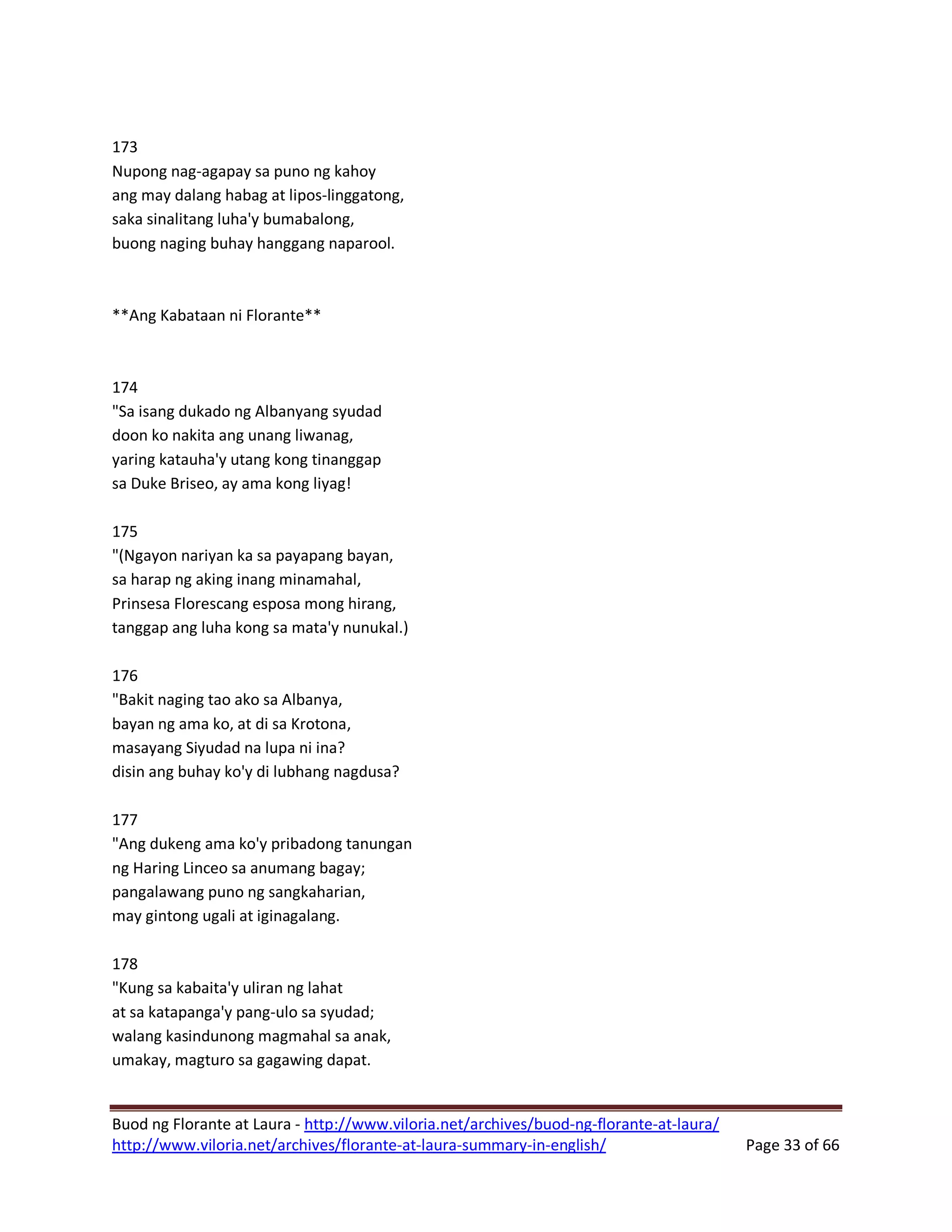 173
Nupong nag-agapay sa puno ng kahoy
ang may dalang habag at lipos-linggatong,
saka sinalitang luha'y bumabalong,
buong naging buhay hanggang naparool.

**Ang Kabataan ni Florante**

174
"Sa isang dukado ng Albanyang syudad
doon ko nakita ang unang liwanag,
yaring katauha'y utang kong tinanggap
sa Duke Briseo, ay ama kong liyag!

175
"(Ngayon nariyan ka sa payapang bayan,
sa harap ng aking inang minamahal,
Prinsesa Florescang esposa mong hirang,
tanggap ang luha kong sa mata'y nunukal.)

176
"Bakit naging tao ako sa Albanya,
bayan ng ama ko, at di sa Krotona,
masayang Siyudad na lupa ni ina?
disin ang buhay ko'y di lubhang nagdusa?

177
"Ang dukeng ama ko'y pribadong tanungan
ng Haring Linceo sa anumang bagay;
pangalawang puno ng sangkaharian,
may gintong ugali at iginagalang.

178
"Kung sa kabaita'y uliran ng lahat
at sa katapanga'y pang-ulo sa syudad;
walang kasindunong magmahal sa anak,
umakay, magturo sa gagawing dapat.

Buod ng Florante at Laura - http://www.viloria.net/archives/buod-ng-florante-at-laura/
http://www.viloria.net/archives/florante-at-laura-summary-in-english/ Page 33 of 66